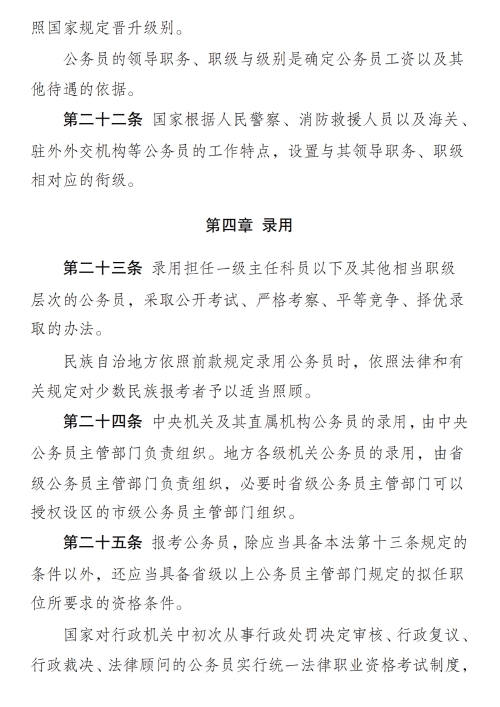 照国家规定晋升级别。

公务员的领导职务、职级与级别是确定公务员工资以及其他待遇的依据。

第二十二条 国家根据人民警察、消防救援人员以及海关、驻外外交机构等公务员的工作特点，设置与其领导职务、职级相对应的衔级。

第四章 录用

第二十三条 录用担任一级主任科员以下及其他相当职级层次的公务员，采取公开考试、严格考察、平等竞争、择优录取的办法。

民族自治地方依照前款规定录用公务员时，依照法律和有关规定对少数民族报考者予以适当照顾。

第二十四条 中央机关及其直属机构公务员的录用，由中央公务员主管部门负责组织。地方各级机关公务员的录用，由省级公务员主管部门负责组织，必要时省级公务员主管部门可以授权设区的市级公务员主管部门组织。

第二十五条 报考公务员，除应当具备本法第十三条规定的条件以外，还应当具备省级以上公务员主管部门规定的拟任职位所要求的资格条件。

国家对行政机关中初次从事行政处罚决定审核、行政复议、行政裁决、法律顾问的公务员实行统一法律职业资格考试制度，